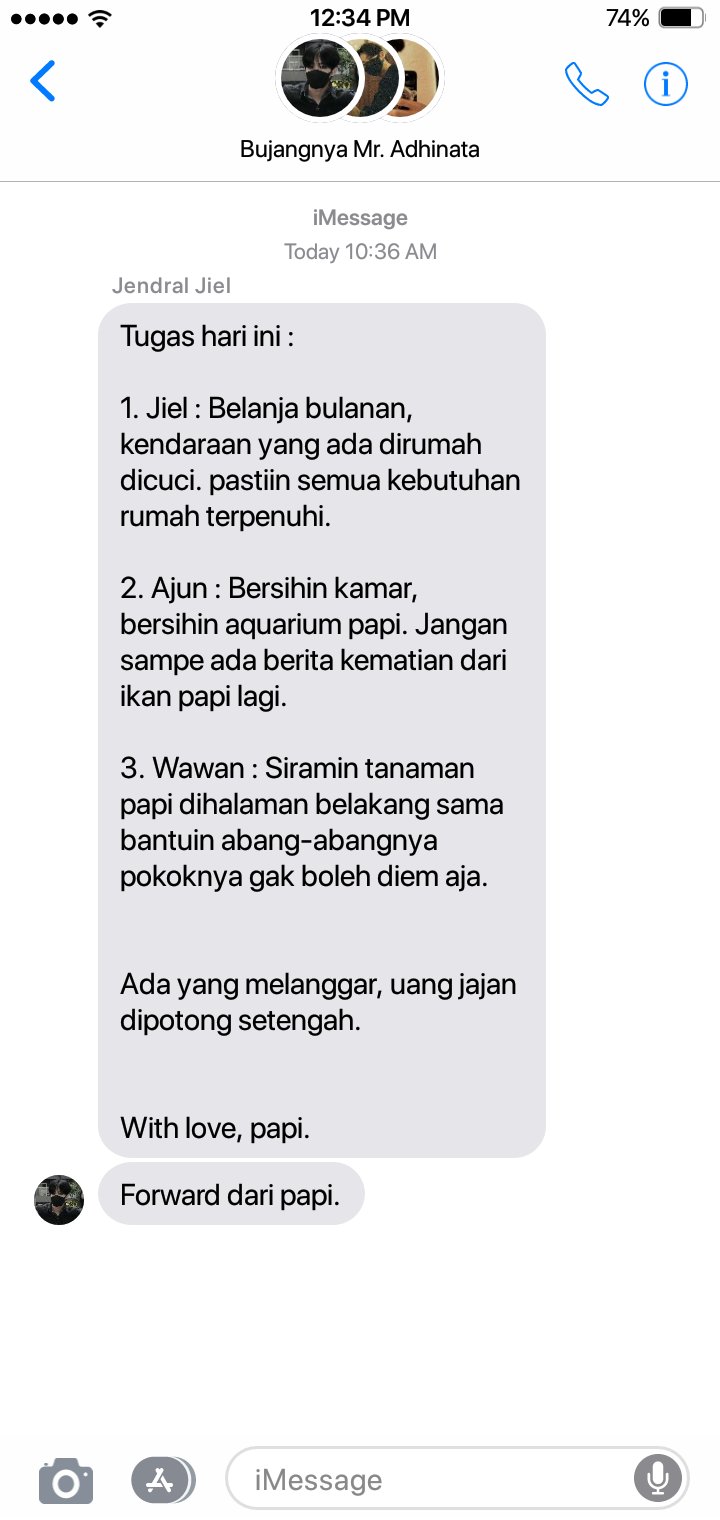 12:34 PM
74%

Bujangnya Mr. Adhinata

iMessage
Today 10:36 AM

Jendral Jiel

Tugas hari ini :

1. Jiel : Belanja bulanan, kendaraan yang ada dirumah dicuci. pastiin semua kebutuhan rumah terpenuhi.

2. Ajun : Bersihin kamar, bersihin aquarium papi. Jangan sampe ada berita kematian dari ikan papi lagi.

3. Wawan : Siramin tanaman papi dihalaman belakang sama bantuin abang-abangnya pokoknya gak boleh diem aja.

Ada yang melanggar, uang jajan dipotong setengah.

With love, papi.

Forward dari papi.

iMessage